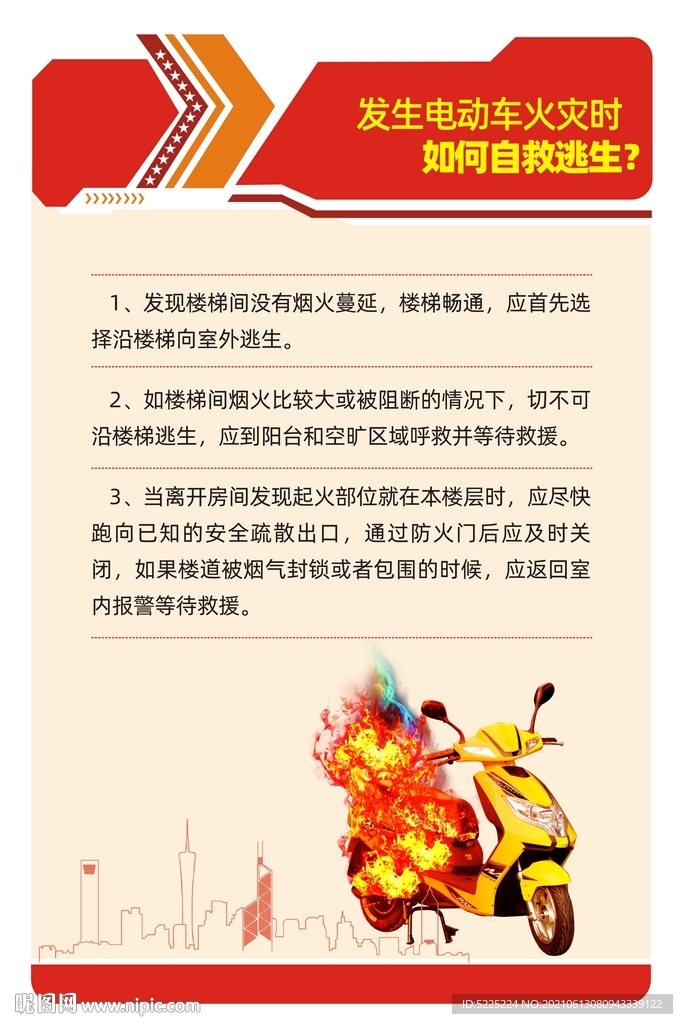 发生电动车火灾时
如何自救逃生?

1、发现楼梯间没有烟火蔓延,楼梯畅通,应首先选择沿楼梯向室外逃生。

2、如楼梯间烟火比较大或被阻断的情况下,切不可沿楼梯逃生,应到阳台和空旷区域呼救并等待救援。

3、当离开房间发现起火部位就在本楼层时,应尽快跑向已知的安全疏散出口,通过防火门后应及时关闭,如果楼道被烟气封锁或者包围的时候,应返回室内报警等待救援。

昵图网 www.nipic.com
ID:5225224 NO:20210613080943339122